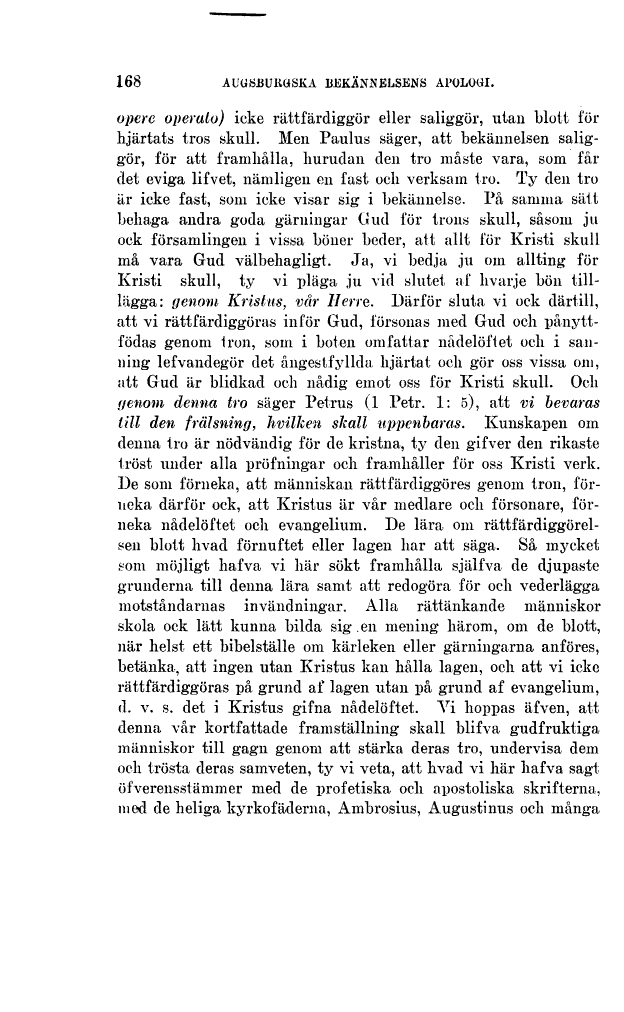 168 AUGSBURGSKA BEKÄNNELSENS APOLOGI.

opere operato) icke rättfärdiggör eller saliggör, utan blott för hjärtats tros skull. Men Paulus säger, att bekännelsen saliggör, för att framhålla, hurudan den tro måste vara, som får det eviga lifvet, nämligen en fast och verksam tro. Ty den tro är icke fast, som icke visar sig i bekännelse. På samma sätt behaga andra goda gärningar Gud för trons skull, såsom ju ock församlingen i vissa böner beder, att allt för Kristi skull må vara Gud välbehagligt. Ja, vi bedja ju om allting för Kristi skull, ty vi pläga ju vid slutet af hvarje bön tillägga: genom Kristus, vår Herre. Därför sluta vi ock därtill, att vi rättfärdiggöras inför Gud, försonas med Gud och pånyttfödas genom tron, som i boten omfattar nådelöftet och i sanning lefvandegör det ångestfyllda hjärtat och gör oss vissa om, att Gud är blidkad och nådig emot oss för Kristi skull. Och genom denna tro säger Petrus (1 Petr. 1: 5), att vi bevaras till den frälsning, hvilken skall uppenbaras. Kunskapen om denna tro är nödvändig för de kristna, ty den gifver den rikaste tröst under alla pröfningar och framhåller för oss Kristi verk. De som förneka, att människan rättfärdiggöres genom tron, förneka därför ock, att Kristus är vår medlare och försonare, förneka nådelöftet och evangelium. De lära om rättfärdiggörelsen blott hvad förnuftet eller lagen har att säga. Så mycket som möjligt hafva vi här sökt framhålla själfva de djupaste grunderna till denna lära samt att redogöra för och vederlägga motståndarnas invändningar. Alla rättänkande människor skola ock lätt kunna bilda sig en mening härom, om de blott, när helst ett bibelställe om kärleken eller gärningarna anföres, betänka, att ingen utan Kristus kan hålla lagen, och att vi icke rättfärdiggöras på grund af lagen utan på grund af evangelium, d. v. s. det i Kristus gifna nådelöftet. Vi hoppas äfven, att denna vår kortfattade framställning skall blifva gudfruktiga människor till gagn genom att stärka deras tro, undervisa dem och trösta deras samveten, ty vi veta, att hvad vi här hafva sagt öfverensstämmer med de profetiska och apostoliska skrifterna, med de heliga kyrkofäderna, Ambrosius, Augustinus och många